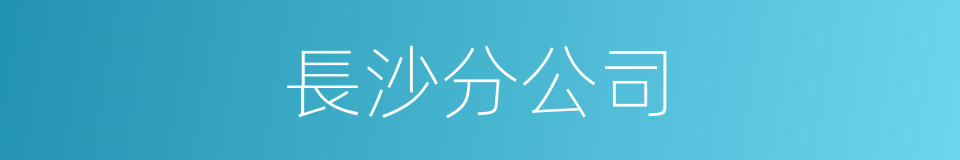 長沙分公司